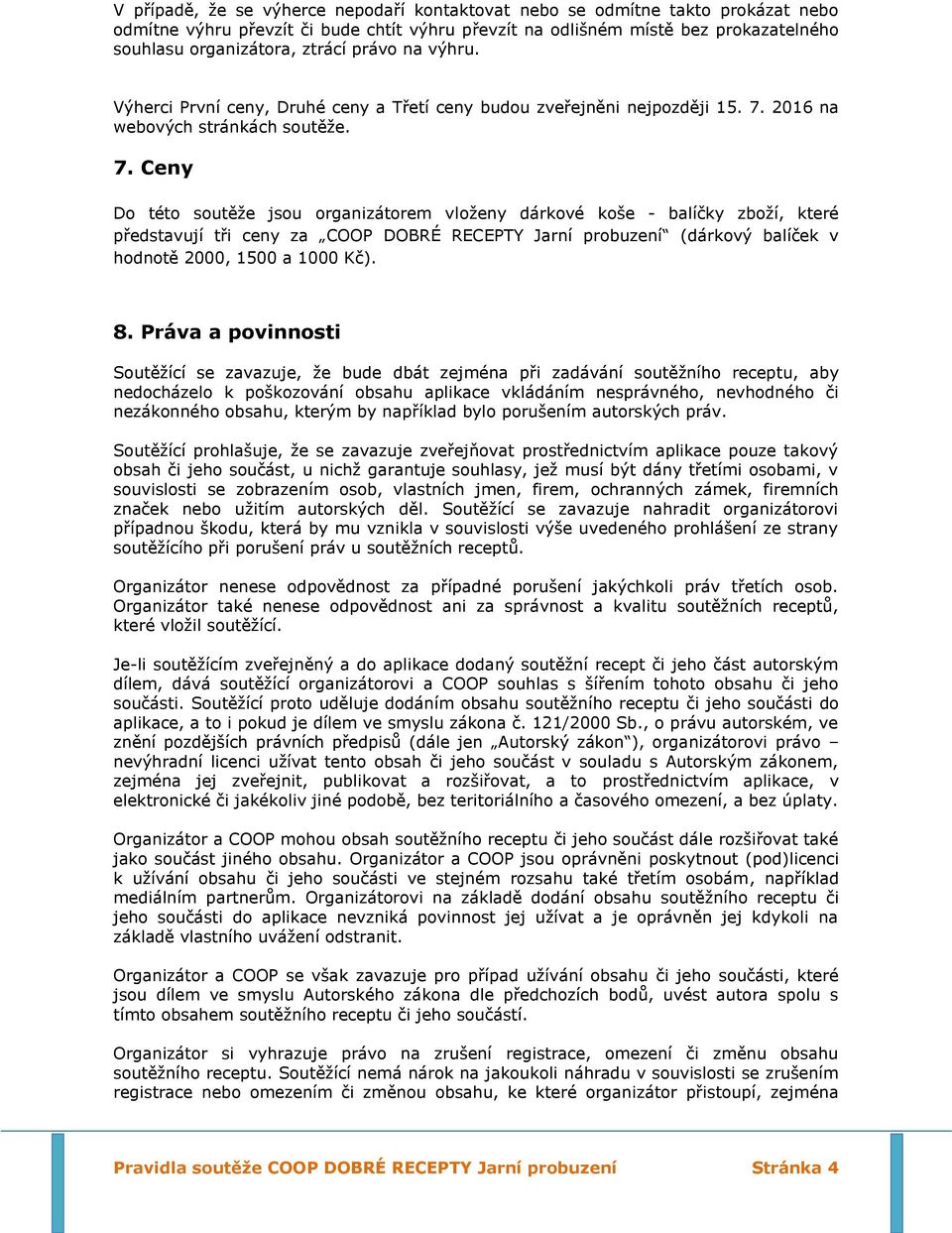 V případě, že se výherce nepodaří kontaktovat nebo se odmítne takto prokázat nebo odmítne výhru převzít či bude chtít výhru převzít na odlišném místě bez prokazatelného souhlasu organizátora, ztrácí právo na výhru.

Výherci První ceny, Druhé ceny a Třetí ceny budou zveřejněni nejpozději 15. 7. 2016 na webových stránkách soutěže.

7. Ceny

Do této soutěže jsou organizátorem vloženy dárkové koše - balíčky zboží, které představují tři ceny za „COOP DOBRÉ RECEPTY Jarní probuzení“ (dárkový balíček v hodnotě 2000, 1500 a 1000 Kč).

8. Práva a povinnosti

Soutěžící se zavazuje, že bude dbát zejména při zadávání soutěžního receptu, aby nedocházelo k poškozování obsahu aplikace vkládáním nesprávného, nevhodného či nezákonného obsahu, kterým by například bylo porušením autorských práv.

Soutěžící prohlašuje, že se zavazuje zveřejňovat prostřednictvím aplikace pouze takový obsah či jeho součást, u nichž garantuje souhlasy, jež musí být dány třetími osobami, v souvislosti se zobrazením osob, vlastních jmen, firem, ochranných zámek, firemních značek nebo užitím autorských děl. Soutěžící se zavazuje nahradit organizátorovi případnou škodu, která by mu vznikla v souvislosti výše uvedeného prohlášení ze strany soutěžícího při porušení práv u soutěžních receptů.

Organizátor nenese odpovědnost za případné porušení jakýchkoli práv třetích osob. Organizátor také nenese odpovědnost ani za správnost a kvalitu soutěžních receptů, které vložil soutěžící.

Je-li soutěžícím zveřejněný a do aplikace dodaný soutěžní recept či jeho část autorským dílem, dává soutěžící organizátorovi a COOP souhlas s šířením tohoto obsahu či jeho součásti. Soutěžící proto uděluje dodáním obsahu soutěžního receptu či jeho součásti do aplikace, a to i pokud je dílem ve smyslu zákona č. 121/2000 Sb., o právu autorském, ve znění pozdějších právních předpisů (dále jen „Autorský zákon“), organizátorovi právo – nevýhradní licenci užívat tento obsah či jeho součást v souladu s Autorským zákonem, zejména jej zveřejnit, publikovat a rozšiřovat, a to prostřednictvím aplikace, v elektronické či jakékoliv jiné podobě, bez teritoriálního a časového omezení, a bez úplaty.

Organizátor a COOP mohou obsah soutěžního receptu či jeho součást dále rozšiřovat také jako součást jiného obsahu. Organizátor a COOP jsou oprávněni poskytnout (pod)licenci k užívání obsahu či jeho součásti ve stejném rozsahu také třetím osobám, například mediálním partnerům. Organizátorovi na základě dodání obsahu soutěžního receptu či jeho součásti do aplikace nevzniká povinnost jej užívat a je oprávněn jej kdykoli na základě vlastního uvážení odstranit.

Organizátor a COOP se však zavazuje pro případ užívání obsahu či jeho součásti, které jsou dílem ve smyslu Autorského zákona dle předchozích bodů, uvést autora spolu s tímto obsahem soutěžního receptu či jeho součástí.

Organizátor si vyhrazuje právo na zrušení registrace, omezení či změnu obsahu soutěžního receptu. Soutěžící nemá nárok na jakoukoli náhradu v souvislosti se zrušením registrace nebo omezením či změnou obsahu, ke které organizátor přistoupí, zejména

Pravidla soutěže COOP DOBRÉ RECEPTY Jarní probuzení Stránka 4